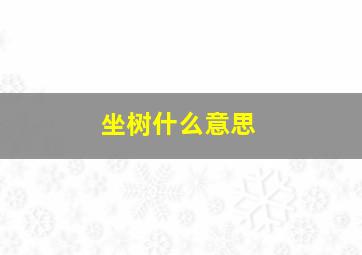 坐树什么意思